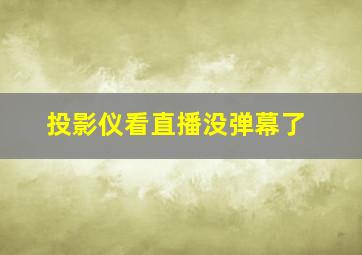 投影仪看直播没弹幕了